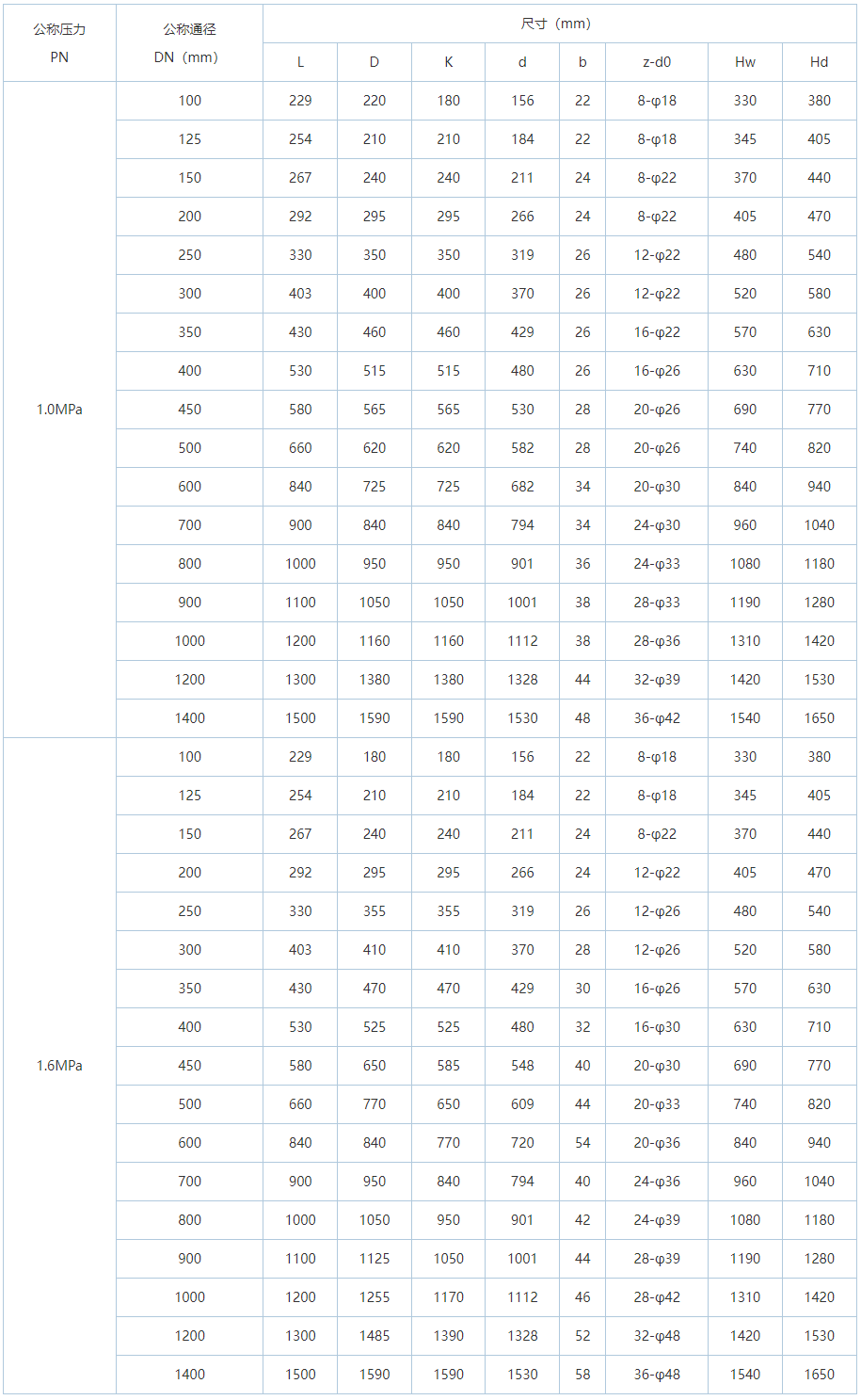 | 公称压力 PN | 公称通径 DN（mm） | 尺寸（mm） | | | | | | | |
|---|---|---|---|---|---|---|---|---|---|
| | | L | D | K | d | b | z-d0 | Hw | Hd |
| 1.0MPa | 100 | 229 | 220 | 180 | 156 | 22 | 8-φ18 | 330 | 380 |
| | 125 | 254 | 210 | 210 | 184 | 22 | 8-φ18 | 345 | 405 |
| | 150 | 267 | 240 | 240 | 211 | 24 | 8-φ22 | 370 | 440 |
| | 200 | 292 | 295 | 295 | 266 | 24 | 8-φ22 | 405 | 470 |
| | 250 | 330 | 350 | 350 | 319 | 26 | 12-φ22 | 480 | 540 |
| | 300 | 403 | 400 | 400 | 370 | 26 | 12-φ22 | 520 | 580 |
| | 350 | 430 | 460 | 460 | 429 | 26 | 16-φ22 | 570 | 630 |
| | 400 | 530 | 515 | 515 | 480 | 26 | 16-φ26 | 630 | 710 |
| | 450 | 580 | 565 | 565 | 530 | 28 | 20-φ26 | 690 | 770 |
| | 500 | 660 | 620 | 620 | 582 | 28 | 20-φ26 | 740 | 820 |
| | 600 | 840 | 725 | 725 | 682 | 34 | 20-φ30 | 840 | 940 |
| | 700 | 900 | 840 | 840 | 794 | 34 | 24-φ30 | 960 | 1040 |
| | 800 | 1000 | 950 | 950 | 901 | 36 | 24-φ33 | 1080 | 1180 |
| | 900 | 1100 | 1050 | 1050 | 1001 | 38 | 28-φ33 | 1190 | 1280 |
| | 1000 | 1200 | 1160 | 1160 | 1112 | 38 | 28-φ36 | 1310 | 1420 |
| | 1200 | 1300 | 1380 | 1380 | 1328 | 44 | 32-φ39 | 1420 | 1530 |
| | 1400 | 1500 | 1590 | 1590 | 1530 | 48 | 36-φ42 | 1540 | 1650 |
| 1.6MPa | 100 | 229 | 180 | 180 | 156 | 22 | 8-φ18 | 330 | 380 |
| | 125 | 254 | 210 | 210 | 184 | 22 | 8-φ18 | 345 | 405 |
| | 150 | 267 | 240 | 240 | 211 | 24 | 8-φ22 | 370 | 440 |
| | 200 | 292 | 295 | 295 | 266 | 24 | 12-φ22 | 405 | 470 |
| | 250 | 330 | 355 | 355 | 319 | 26 | 12-φ26 | 480 | 540 |
| | 300 | 403 | 410 | 410 | 370 | 28 | 12-φ26 | 520 | 580 |
| | 350 | 430 | 470 | 470 | 429 | 30 | 16-φ26 | 570 | 630 |
| | 400 | 530 | 525 | 525 | 480 | 32 | 16-φ30 | 630 | 710 |
| | 450 | 580 | 650 | 585 | 548 | 40 | 20-φ30 | 690 | 770 |
| | 500 | 660 | 770 | 650 | 609 | 44 | 20-φ33 | 740 | 820 |
| | 600 | 840 | 840 | 770 | 720 | 54 | 20-φ36 | 840 | 940 |
| | 700 | 900 | 950 | 840 | 794 | 40 | 24-φ36 | 960 | 1040 |
| | 800 | 1000 | 1050 | 950 | 901 | 42 | 24-φ39 | 1080 | 1180 |
| | 900 | 1100 | 1125 | 1050 | 1001 | 44 | 28-φ39 | 1190 | 1280 |
| | 1000 | 1200 | 1255 | 1170 | 1112 | 46 | 28-φ42 | 1310 | 1420 |
| | 1200 | 1300 | 1485 | 1390 | 1328 | 52 | 32-φ48 | 1420 | 1530 |
| | 1400 | 1500 | 1590 | 1590 | 1530 | 58 | 36-φ48 | 1540 | 1650 |